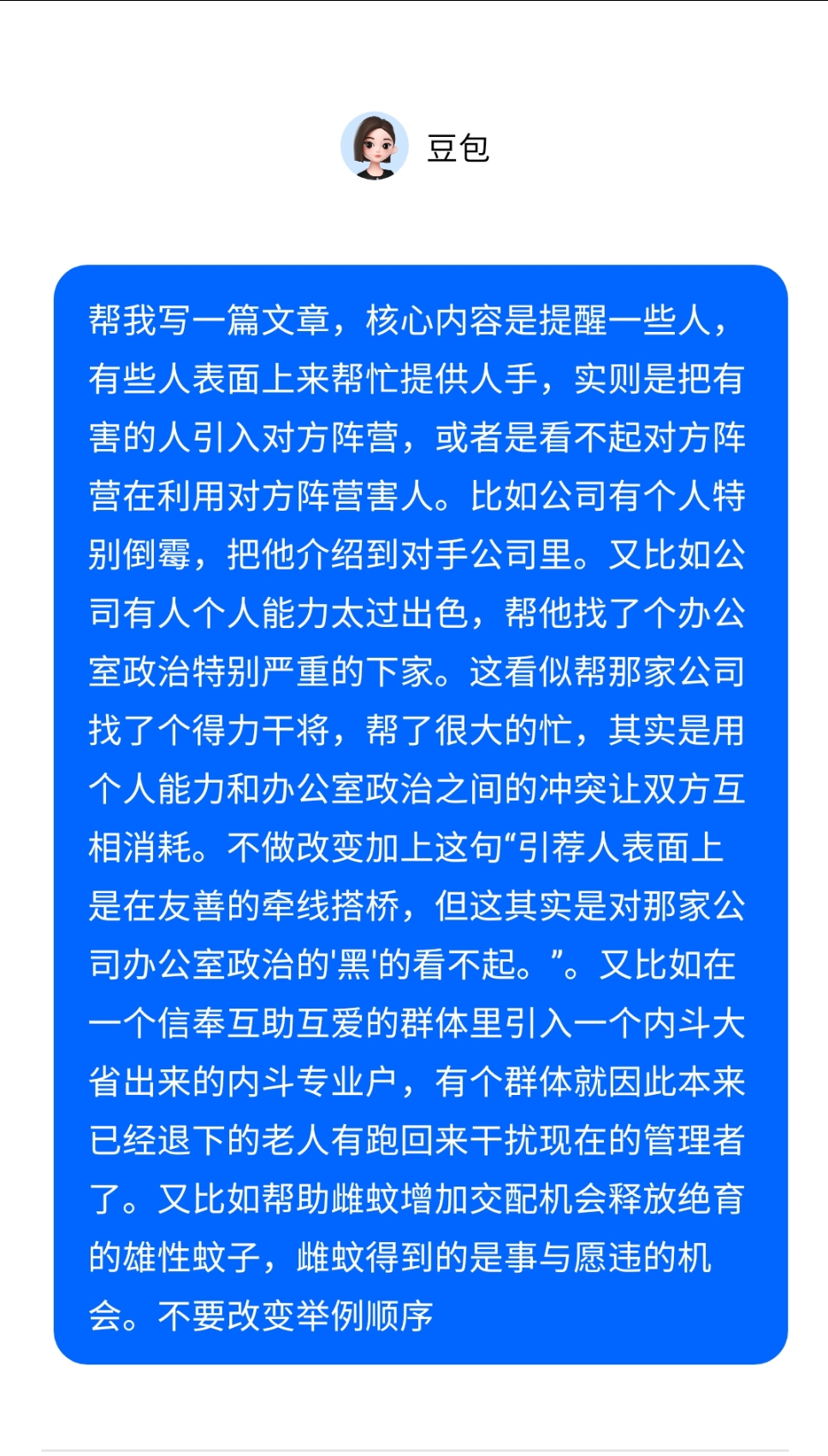 豆包

帮我写一篇文章，核心内容是提醒一些人，有些人表面上来帮忙提供人手，实则是把有害的人引入对方阵营，或者是看不起对方阵营在利用对方阵营害人。比如公司有个人特别倒霉，把他介绍到对手公司里。又比如公司有人个人能力太过出色，帮他找了个办公室政治特别严重的下家。这看似帮那家公司找了个得力干将，帮了很大的忙，其实是用个人能力和办公室政治之间的冲突让双方互相消耗。不做改变加上这句“引荐人表面上是在友善的牵线搭桥，但这其实是对那家公司办公室政治的'黑'的看不起。”。又比如在一个信奉互助互爱的群体里引入一个内斗大省出来的内斗专业户，有个群体就因此本来已经退下的老人有跑回来干扰现在的管理者了。又比如帮助雌蚊增加交配机会释放绝育的雄性蚊子，雌蚊得到的是事与愿违的机会。不要改变举例顺序